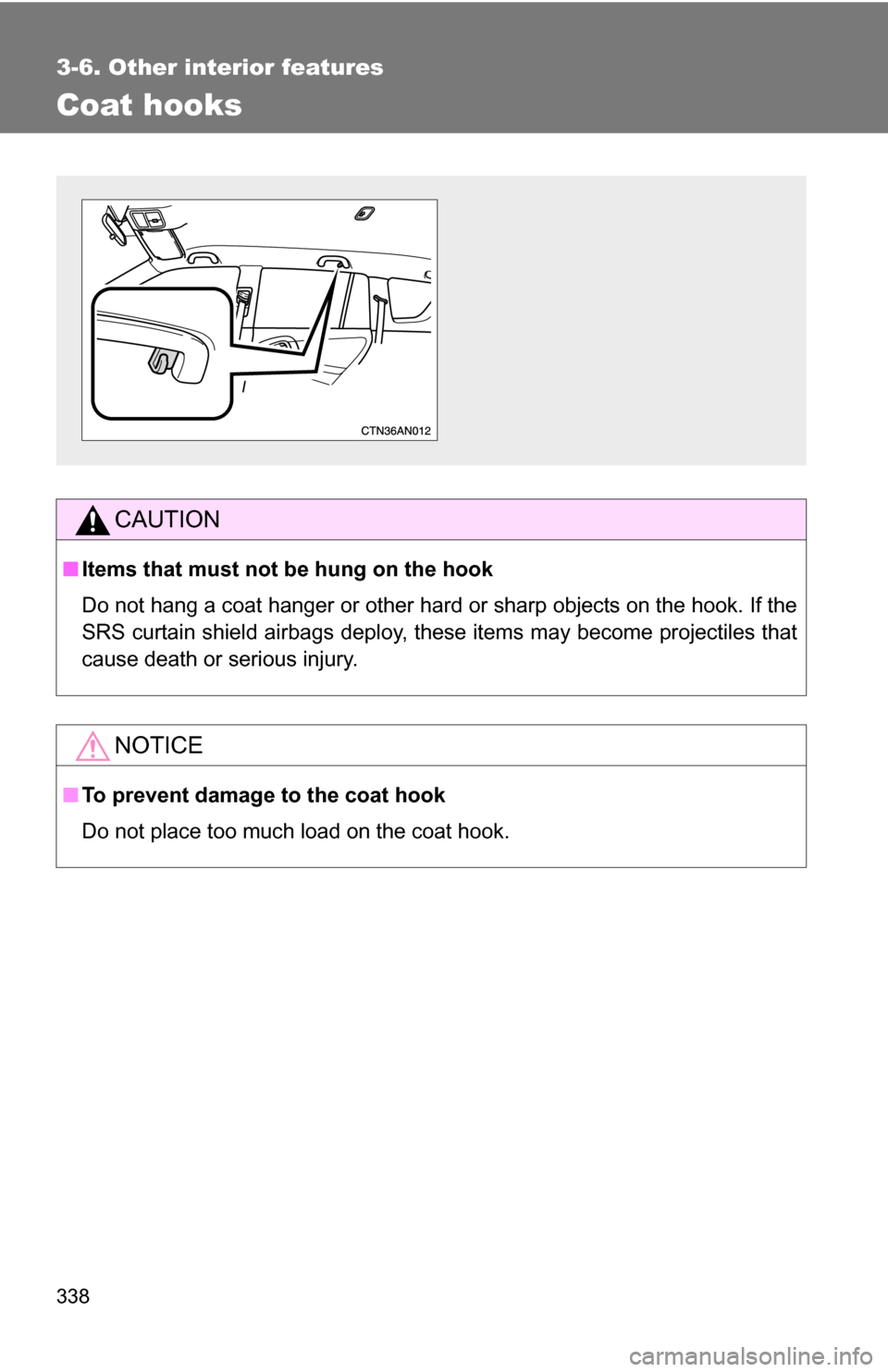 3-6. Other interior features

Coat hooks

CTN36AN012

CAUTION

■ Items that must not be hung on the hook

Do not hang a coat hanger or other hard or sharp objects on the hook. If the SRS curtain shield airbags deploy, these items may become projectiles that cause death or serious injury.

NOTICE

■ To prevent damage to the coat hook

Do not place too much load on the coat hook.

338

carmanualsonline.info